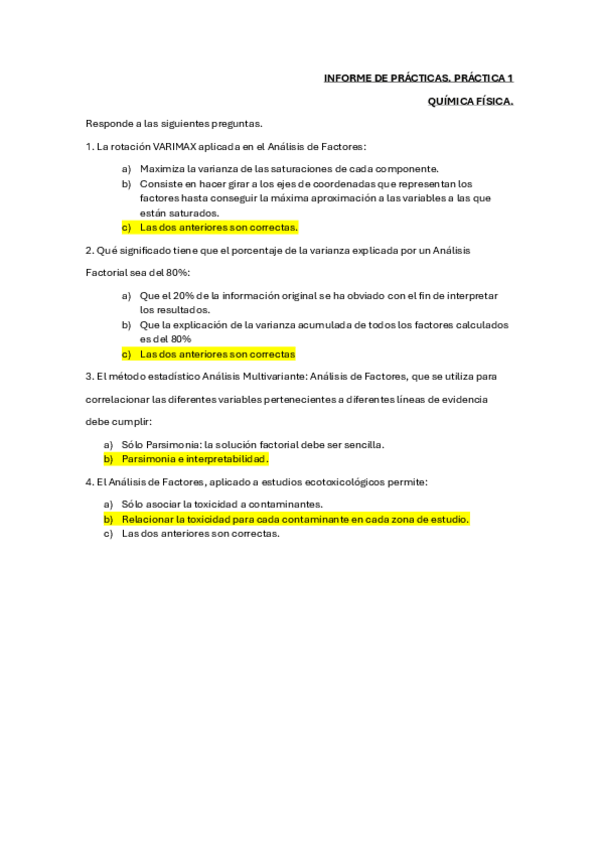 INFORME DE PRÁCTICAS. PRÁCTICA 1

QUÍMICA FÍSICA.

Responde a las siguientes preguntas.

1. La rotación VARIMAX aplicada en el Análisis de Factores:

a) Maximiza la varianza de las saturaciones de cada componente.
b) Consiste en hacer girar a los ejes de coordenadas que representan los factores hasta conseguir la máxima aproximación a las variables a las que están saturados.
c) Las dos anteriores son correctas.

2. Qué significado tiene que el porcentaje de la varianza explicada por un Análisis Factorial sea del 80%:

a) Que el 20% de la información original se ha obviado con el fin de interpretar los resultados.
b) Que la explicación de la varianza acumulada de todos los factores calculados es del 80%
c) Las dos anteriores son correctas

3. El método estadístico Análisis Multivariante: Análisis de Factores, que se utiliza para correlacionar las diferentes variables pertenecientes a diferentes líneas de evidencia debe cumplir:

a) Sólo Parsimonia: la solución factorial debe ser sencilla.
b) Parsimonia e interpretabilidad.

4. El Análisis de Factores, aplicado a estudios ecotoxicológicos permite:

a) Sólo asociar la toxicidad a contaminantes.
b) Relacionar la toxicidad para cada contaminante en cada zona de estudio.
c) Las dos anteriores son correctas.